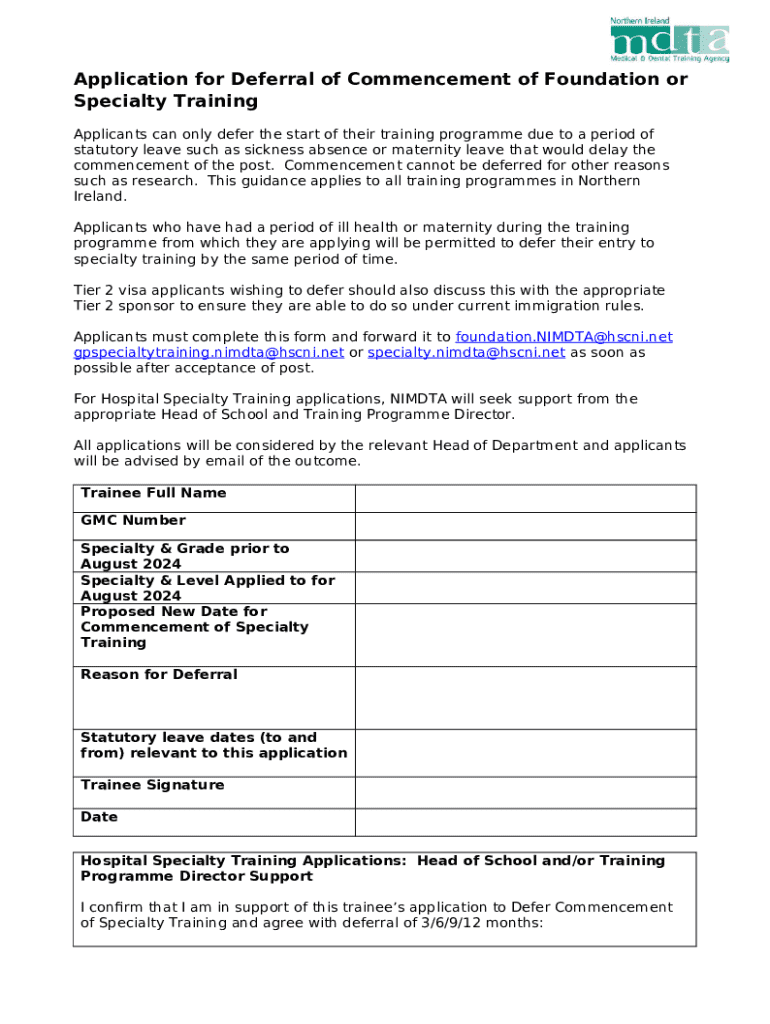 Northern Ireland
mdta
Medical & Dental Training Agency

Application for Deferral of Commencement of Foundation or Specialty Training

Applicants can only defer the start of their training programme due to a period of statutory leave such as sickness absence or maternity leave that would delay the commencement of the post. Commencement cannot be deferred for other reasons such as research. This guidance applies to all training programmes in Northern Ireland.

Applicants who have had a period of ill health or maternity during the training programme from which they are applying will be permitted to defer their entry to specialty training by the same period of time.

Tier 2 visa applicants wishing to defer should also discuss this with the appropriate Tier 2 sponsor to ensure they are able to do so under current immigration rules.

Applicants must complete this form and forward it to foundation.NIMDTA@hscni.net gpspecialtytraining.nimdta@hscni.net or specialty.nimdta@hscni.net as soon as possible after acceptance of post.

For Hospital Specialty Training applications, NIMDTA will seek support from the appropriate Head of School and Training Programme Director.

All applications will be considered by the relevant Head of Department and applicants will be advised by email of the outcome.

| Trainee Full Name | |
|---|---|
| GMC Number | |
| Specialty & Grade prior to August 2024 | |
| Specialty & Level Applied to for August 2024 | |
| Proposed New Date for Commencement of Specialty Training | |
| Reason for Deferral | |
| Statutory leave dates (to and from) relevant to this application | |
| Trainee Signature | |
| Date | |

Hospital Specialty Training Applications: Head of School and/or Training Programme Director Support

I confirm that I am in support of this trainee's application to Defer Commencement of Specialty Training and agree with deferral of 3/6/9/12 months: